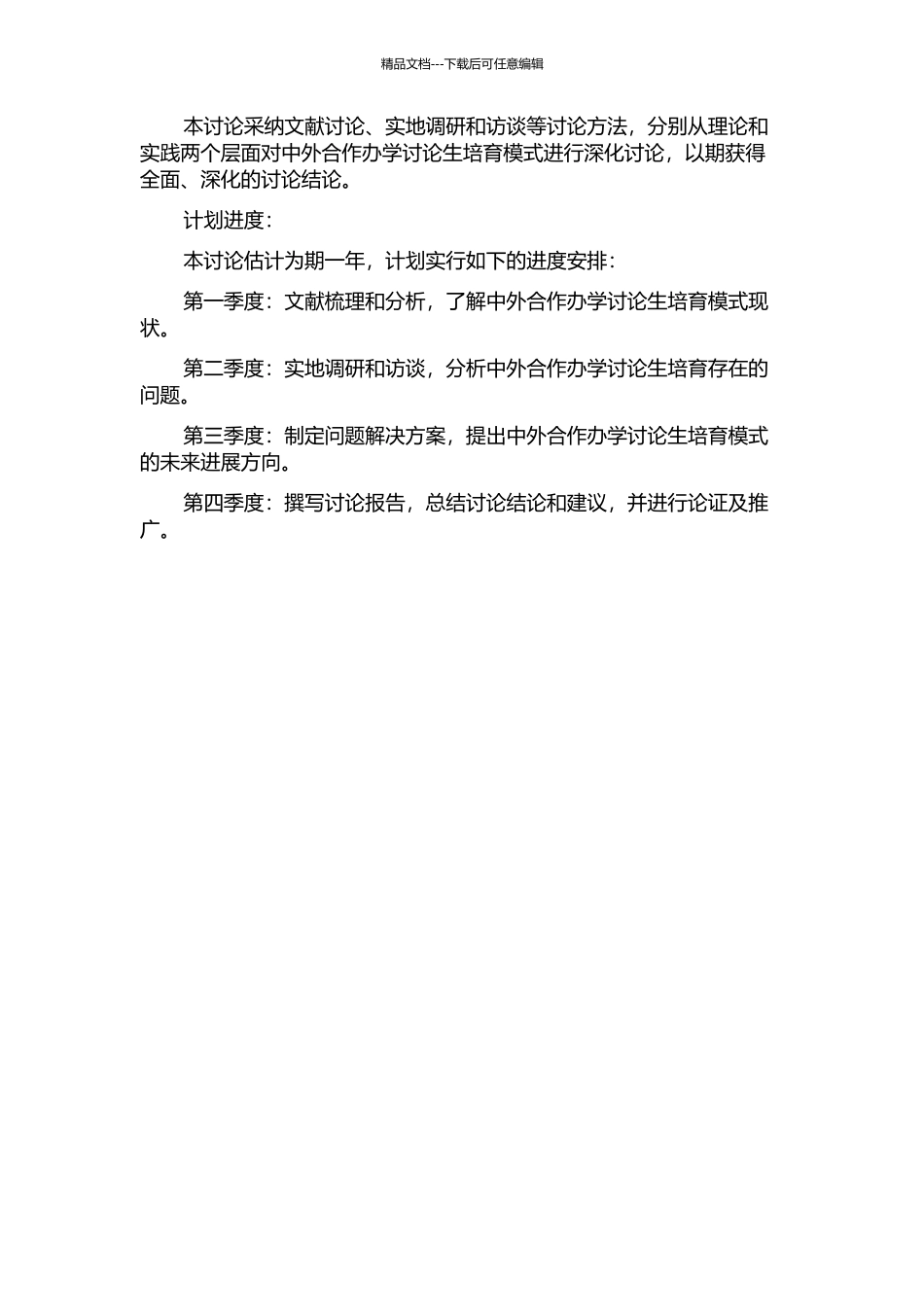 精品文档---下载后可任意编辑

本讨论采纳文献讨论、实地调研和访谈等讨论方法，分别从理论和实践两个层面对中外合作办学讨论生培育模式进行深化讨论，以期获得全面、深化的讨论结论。

计划进度：

本讨论估计为期一年，计划实行如下的进度安排：

第一季度：文献梳理和分析，了解中外合作办学讨论生培育模式现状。

第二季度：实地调研和访谈，分析中外合作办学讨论生培育存在的问题。

第三季度：制定问题解决方案，提出中外合作办学讨论生培育模式的未来进展方向。

第四季度：撰写讨论报告，总结讨论结论和建议，并进行论证及推广。